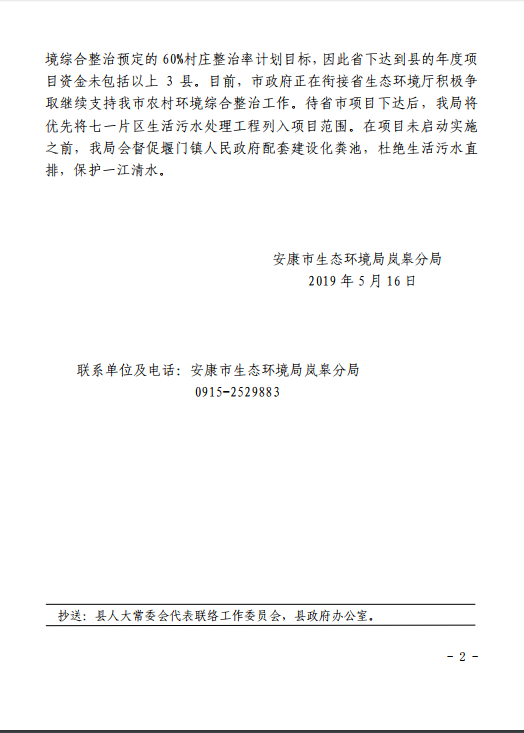 境综合整治预定的 60%村庄整治率计划目标，因此省下达到县的年度项目资金未包括以上 3 县。目前，市政府正在衔接省生态环境厅积极争取继续支持我市农村环境综合整治工作。待省市项目下达后，我局将优先将七一片区生活污水处理工程列入项目范围。在项目未启动实施之前，我局会督促堰门镇人民政府配套建设化粪池，杜绝生活污水直排，保护一江清水。

安康市生态环境局岚皋分局
2019 年 5 月 16 日

联系单位及电话：安康市生态环境局岚皋分局
0915-2529883

抄送：县人大常委会代表联络工作委员会，县政府办公室。

- 2 -